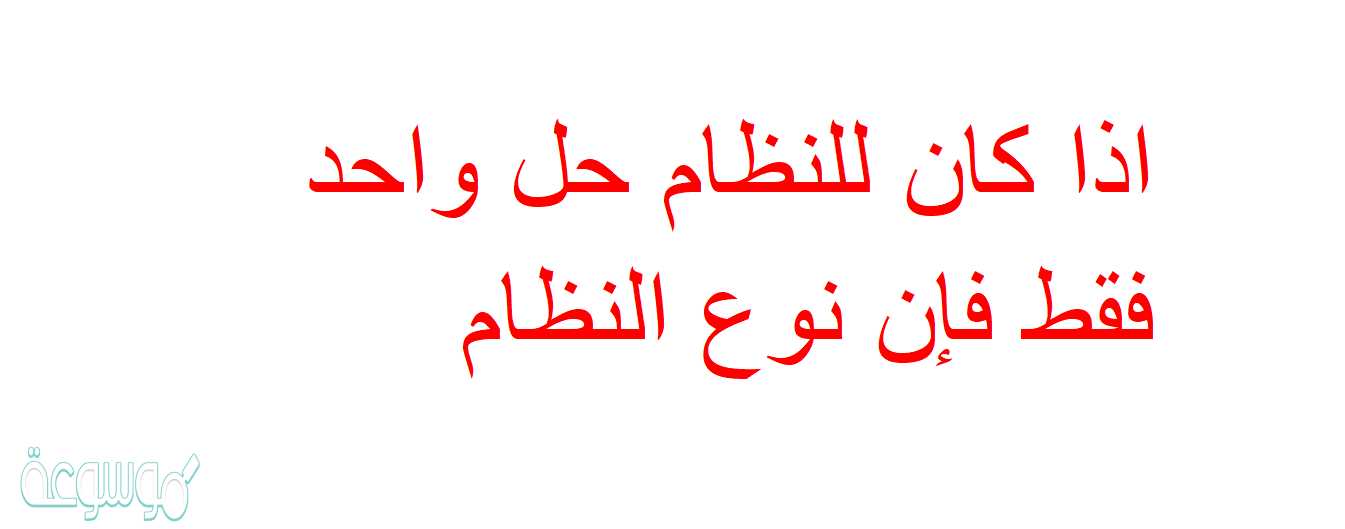 اذا كان للنظام حل واحد فقط فإن نوع النظام

موسوعة